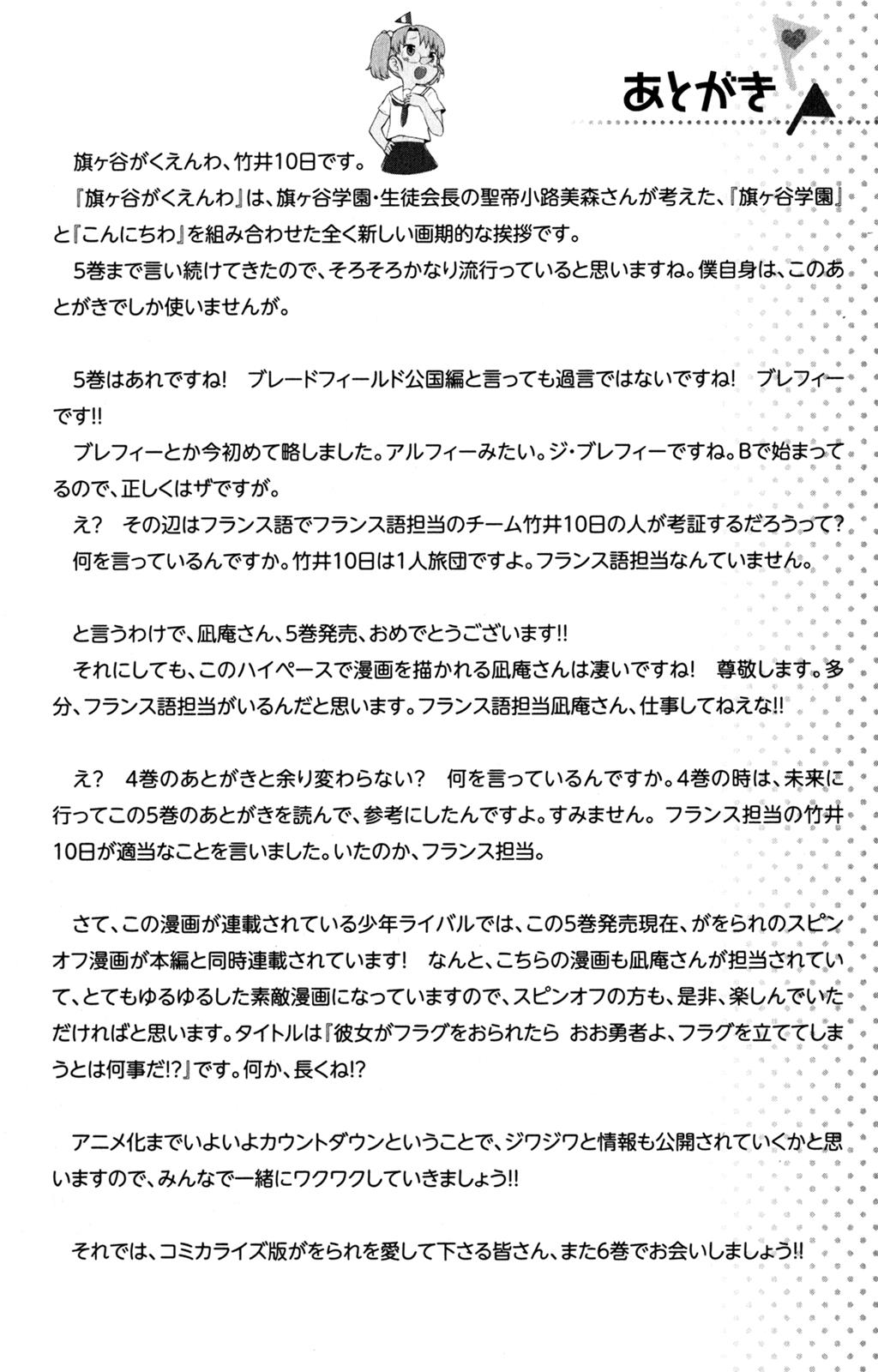 あとがき

旗ヶ谷がくえんわ、竹井10日です。
『旗ヶ谷がくえんわ』は、旗ヶ谷学園・生徒会長の聖帝小路美森さんが考えた、『旗ヶ谷学園』と『こんにちわ』を組み合わせた全く新しい画期的な挨拶です。
5巻まで言い続けてきたので、そろそろかなり流行っていると思いますね。僕自身は、このあとがきでしか使いませんが。

5巻はあれですね！ ブレードフィールド公国編と言っても過言ではないですね！ ブレフィーです!!
ブレフィーとか今初めて略しました。アルフィーみたい。ジ・ブレフィーですね。Bで始まってるので、正しくはザですが。
え？ その辺はフランス語でフランス語担当のチーム竹井10日の人が考証するだろうって？
何を言っているんですか。竹井10日は1人旅団ですよ。フランス語担当なんていません。

と言うわけで、凪庵さん、5巻発売、おめでとうございます!!
それにしても、このハイペースで漫画を描かれる凪庵さんは凄いですね！ 尊敬します。多分、フランス語担当がいるんだと思います。フランス語担当凪庵さん、仕事してねえな!!

え？ 4巻のあとがきと余り変わらない？ 何を言っているんですか。4巻の時は、未来に行ってこの5巻のあとがきを読んで、参考にしたんですよ。すみません。フランス担当の竹井10日が適当なことを言いました。いたのか、フランス担当。

さて、この漫画が連載されている少年ライバルでは、この5巻発売現在、がをられのスピンオフ漫画が本編と同時連載されています！ なんと、こちらの漫画も凪庵さんが担当されていて、とてもゆるゆるした素敵漫画になっていますので、スピンオフの方も、是非、楽しんでいただければと思います。タイトルは『彼女がフラグをおられたら おお勇者よ、フラグを立ててしまうとは何事だ!?』です。何か、長くね!?

アニメ化までいよいよカウントダウンということで、ジワジワと情報も公開されていくかと思いますので、みんなで一緒にワクワクしていきましょう!!

それでは、コミカライズ版がをられを愛して下さる皆さん、また6巻でお会いしましょう!!